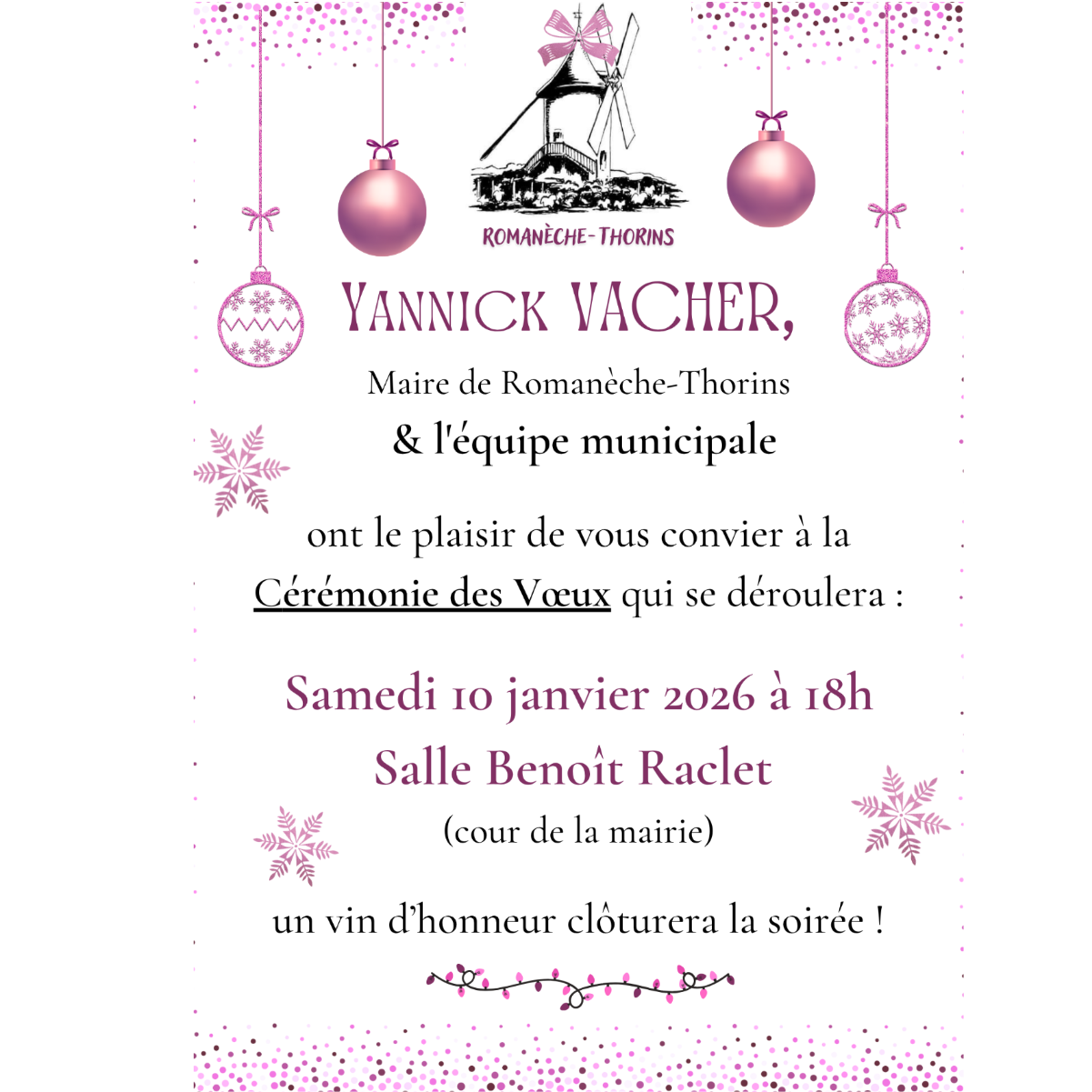 ROMANÈCHE-THORINS

YANNICK VACHER,

Maire de Romanèche-Thorins

& l'équipe municipale

ont le plaisir de vous convier à la Cérémonie des Vœux qui se déroulera :

Samedi 10 janvier 2026 à 18h

Salle Benoît Raclet

(cour de la mairie)

un vin d'honneur clôturera la soirée !